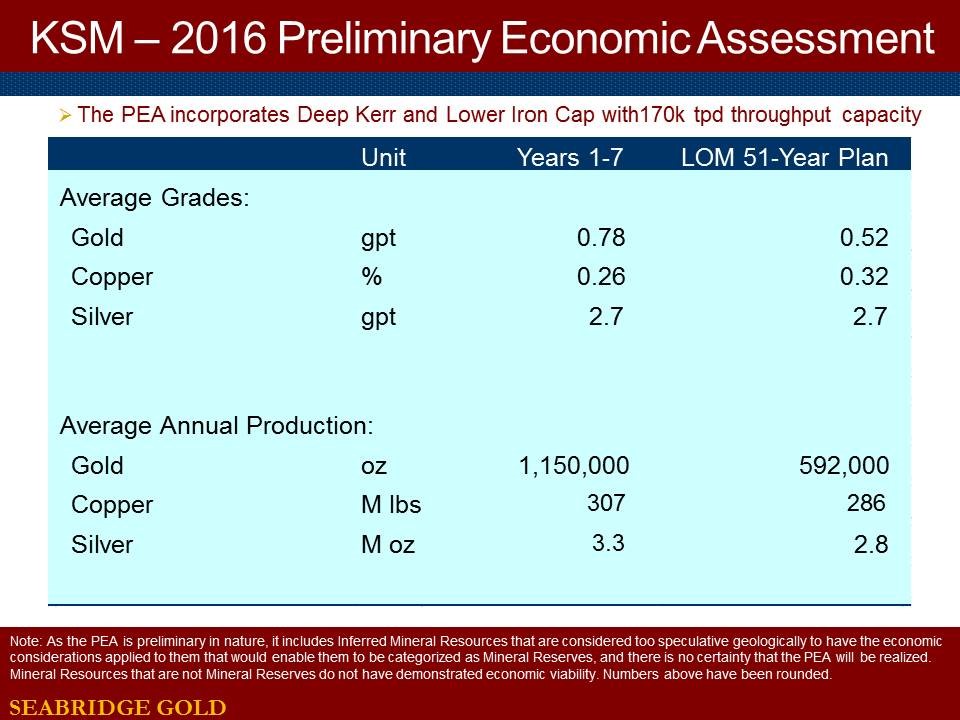 KSM – 2016 Preliminary Economic Assessment

➢ The PEA incorporates Deep Kerr and Lower Iron Cap with170k tpd throughput capacity

| | Unit | Years 1-7 | LOM 51-Year Plan |
|---|---|---|---|
| Average Grades: | | | |
| Gold | gpt | 0.78 | 0.52 |
| Copper | % | 0.26 | 0.32 |
| Silver | gpt | 2.7 | 2.7 |
| Average Annual Production: | | | |
| Gold | oz | 1,150,000 | 592,000 |
| Copper | M lbs | 307 | 286 |
| Silver | M oz | 3.3 | 2.8 |

Note: As the PEA is preliminary in nature, it includes Inferred Mineral Resources that are considered too speculative geologically to have the economic considerations applied to them that would enable them to be categorized as Mineral Reserves, and there is no certainty that the PEA will be realized. Mineral Resources that are not Mineral Reserves do not have demonstrated economic viability. Numbers above have been rounded.

SEABRIDGE GOLD